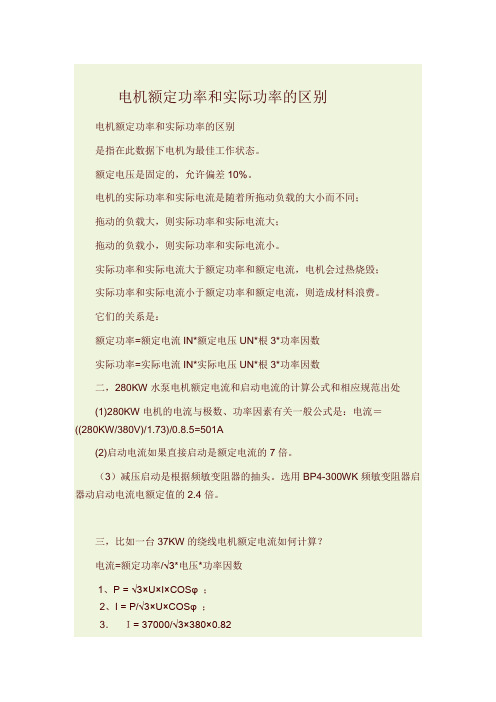 电机额定功率和实际功率的区别

电机额定功率和实际功率的区别

是指在此数据下电机为最佳工作状态。

额定电压是固定的，允许偏差 10%。

电机的实际功率和实际电流是随着所拖动负载的大小而不同；

拖动的负载大，则实际功率和实际电流大；

拖动的负载小，则实际功率和实际电流小。

实际功率和实际电流大于额定功率和额定电流，电机会过热烧毁；

实际功率和实际电流小于额定功率和额定电流，则造成材料浪费。

它们的关系是：

额定功率=额定电流 IN*额定电压 UN*根 3*功率因数

实际功率=实际电流 IN*实际电压 UN*根 3*功率因数

二，280KW 水泵电机额定电流和启动电流的计算公式和相应规范出处

(1)280KW 电机的电流与极数、功率因素有关一般公式是：电流＝((280KW/380V)/1.73)/0.8.5=501A

(2)启动电流如果直接启动是额定电流的 7 倍。

（3）减压启动是根据频敏变阻器的抽头。选用 BP4-300WK 频敏变阻器启器动启动电流电额定值的 2.4 倍。

三，比如一台 37KW 的绕线电机额定电流如何计算？

电流=额定功率/√3*电压*功率因数

1、P = √3×U×I×COSφ ；

2、I = P/√3×U×COSφ ；

3. I = 37000/√3×380×0.82